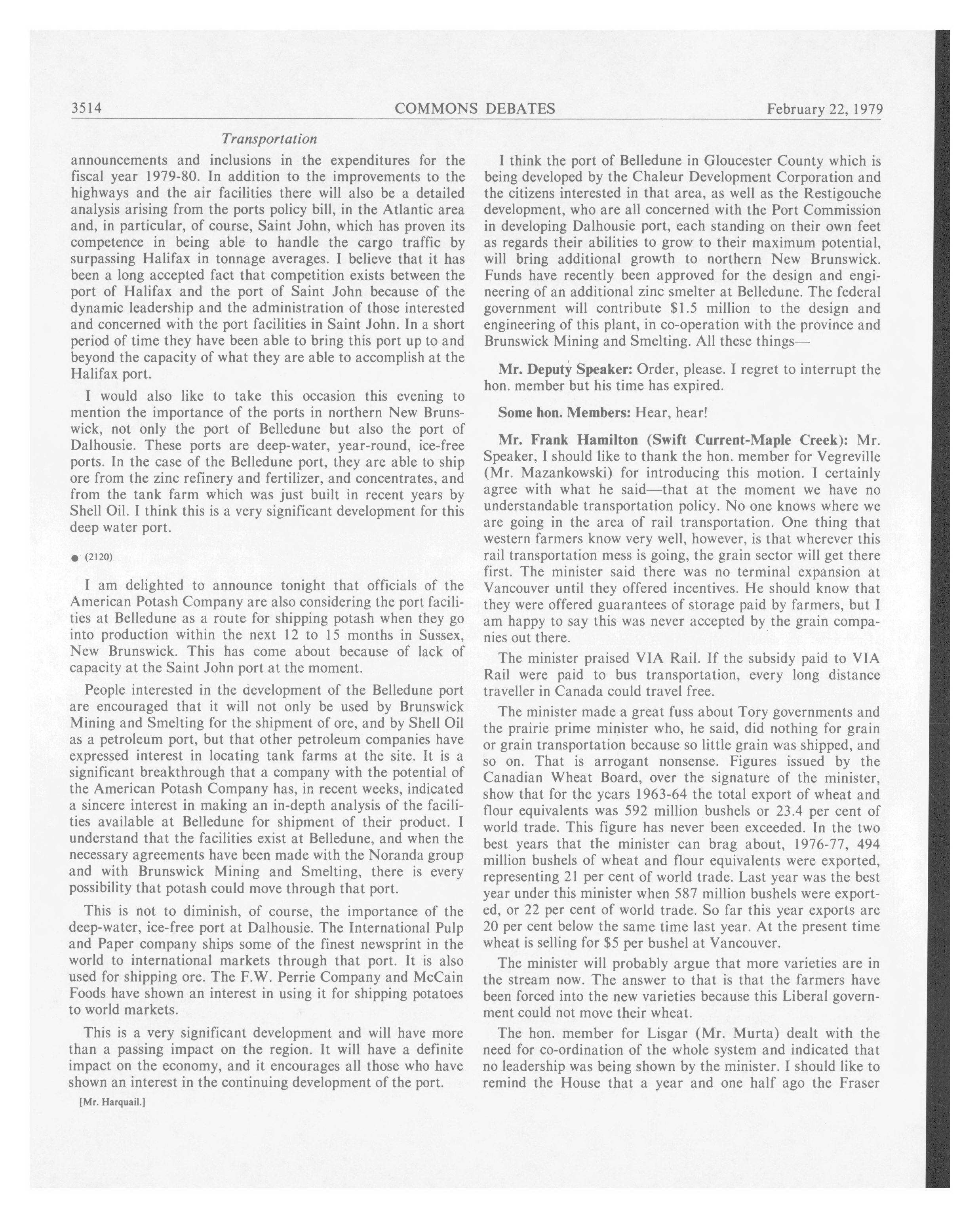 3514 COMMONS DEBATES February 22, 1979

Transportation

announcements and inclusions in the expenditures for the fiscal year 1979-80. In addition to the improvements to the highways and the air facilities there will also be a detailed analysis arising from the ports policy bill, in the Atlantic area and, in particular, of course, Saint John, which has proven its competence in being able to handle the cargo traffic by surpassing Halifax in tonnage averages. I believe that it has been a long accepted fact that competition exists between the port of Halifax and the port of Saint John because of the dynamic leadership and the administration of those interested and concerned with the port facilities in Saint John. In a short period of time they have been able to bring this port up to and beyond the capacity of what they are able to accomplish at the Halifax port.

I would also like to take this occasion this evening to mention the importance of the ports in northern New Brunswick, not only the port of Belledune but also the port of Dalhousie. These ports are deep-water, year-round, ice-free ports. In the case of the Belledune port, they are able to ship ore from the zinc refinery and fertilizer, and concentrates, and from the tank farm which was just built in recent years by Shell Oil. I think this is a very significant development for this deep water port.

● (2120)

I am delighted to announce tonight that officials of the American Potash Company are also considering the port facilities at Belledune as a route for shipping potash when they go into production within the next 12 to 15 months in Sussex, New Brunswick. This has come about because of lack of capacity at the Saint John port at the moment.

People interested in the development of the Belledune port are encouraged that it will not only be used by Brunswick Mining and Smelting for the shipment of ore, and by Shell Oil as a petroleum port, but that other petroleum companies have expressed interest in locating tank farms at the site. It is a significant breakthrough that a company with the potential of the American Potash Company has, in recent weeks, indicated a sincere interest in making an in-depth analysis of the facilities available at Belledune for shipment of their product. I understand that the facilities exist at Belledune, and when the necessary agreements have been made with the Noranda group and with Brunswick Mining and Smelting, there is every possibility that potash could move through that port.

This is not to diminish, of course, the importance of the deep-water, ice-free port at Dalhousie. The International Pulp and Paper company ships some of the finest newsprint in the world to international markets through that port. It is also used for shipping ore. The F.W. Perrie Company and McCain Foods have shown an interest in using it for shipping potatoes to world markets.

This is a very significant development and will have more than a passing impact on the region. It will have a definite impact on the economy, and it encourages all those who have shown an interest in the continuing development of the port.

[Mr. Harquail.]

I think the port of Belledune in Gloucester County which is being developed by the Chaleur Development Corporation and the citizens interested in that area, as well as the Restigouche development, who are all concerned with the Port Commission in developing Dalhousie port, each standing on their own feet as regards their abilities to grow to their maximum potential, will bring additional growth to northern New Brunswick. Funds have recently been approved for the design and engineering of an additional zinc smelter at Belledune. The federal government will contribute $1.5 million to the design and engineering of this plant, in co-operation with the province and Brunswick Mining and Smelting. All these things—

Mr. Deputy Speaker: Order, please. I regret to interrupt the hon. member but his time has expired.

Some hon. Members: Hear, hear!

Mr. Frank Hamilton (Swift Current-Maple Creek): Mr. Speaker, I should like to thank the hon. member for Vegreville (Mr. Mazankowski) for introducing this motion. I certainly agree with what he said—that at the moment we have no understandable transportation policy. No one knows where we are going in the area of rail transportation. One thing that western farmers know very well, however, is that wherever this rail transportation mess is going, the grain sector will get there first. The minister said there was no terminal expansion at Vancouver until they offered incentives. He should know that they were offered guarantees of storage paid by farmers, but I am happy to say this was never accepted by the grain companies out there.

The minister praised VIA Rail. If the subsidy paid to VIA Rail were paid to bus transportation, every long distance traveller in Canada could travel free.

The minister made a great fuss about Tory governments and the prairie prime minister who, he said, did nothing for grain or grain transportation because so little grain was shipped, and so on. That is arrogant nonsense. Figures issued by the Canadian Wheat Board, over the signature of the minister, show that for the years 1963-64 the total export of wheat and flour equivalents was 592 million bushels or 23.4 per cent of world trade. This figure has never been exceeded. In the two best years that the minister can brag about, 1976-77, 494 million bushels of wheat and flour equivalents were exported, representing 21 per cent of world trade. Last year was the best year under this minister when 587 million bushels were exported, or 22 per cent of world trade. So far this year exports are 20 per cent below the same time last year. At the present time wheat is selling for $5 per bushel at Vancouver.

The minister will probably argue that more varieties are in the stream now. The answer to that is that the farmers have been forced into the new varieties because this Liberal government could not move their wheat.

The hon. member for Lisgar (Mr. Murta) dealt with the need for co-ordination of the whole system and indicated that no leadership was being shown by the minister. I should like to remind the House that a year and one half ago the Fraser